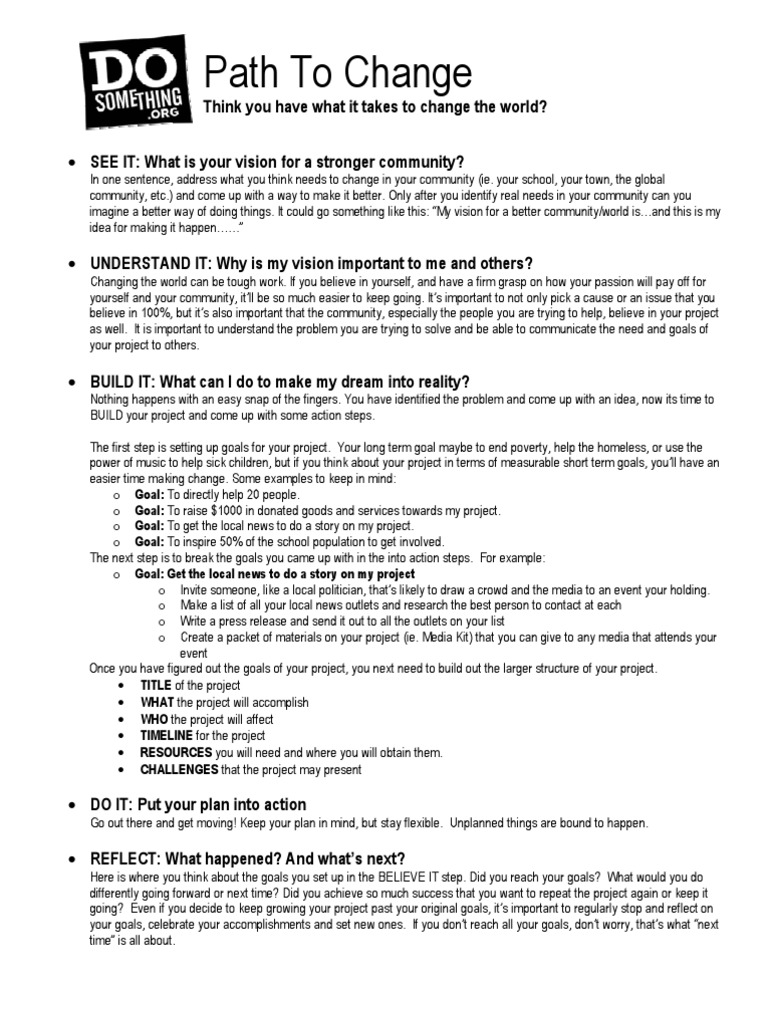 DO SOMETHING .ORG

Path To Change

Think you have what it takes to change the world?

• SEE IT: What is your vision for a stronger community?
In one sentence, address what you think needs to change in your community (ie. your school, your town, the global community, etc.) and come up with a way to make it better. Only after you identify real needs in your community can you imagine a better way of doing things. It could go something like this: "My vision for a better community/world is…and this is my idea for making it happen……"

• UNDERSTAND IT: Why is my vision important to me and others?
Changing the world can be tough work. If you believe in yourself, and have a firm grasp on how your passion will pay off for yourself and your community, it'll be so much easier to keep going. It's important to not only pick a cause or an issue that you believe in 100%, but it's also important that the community, especially the people you are trying to help, believe in your project as well. It is important to understand the problem you are trying to solve and be able to communicate the need and goals of your project to others.

• BUILD IT: What can I do to make my dream into reality?
Nothing happens with an easy snap of the fingers. You have identified the problem and come up with an idea, now its time to BUILD your project and come up with some action steps.

The first step is setting up goals for your project. Your long term goal maybe to end poverty, help the homeless, or use the power of music to help sick children, but if you think about your project in terms of measurable short term goals, you'll have an easier time making change. Some examples to keep in mind:
o Goal: To directly help 20 people.
o Goal: To raise $1000 in donated goods and services towards my project.
o Goal: To get the local news to do a story on my project.
o Goal: To inspire 50% of the school population to get involved.
The next step is to break the goals you came up with in the into action steps. For example:
o Goal: Get the local news to do a story on my project
o Invite someone, like a local politician, that's likely to draw a crowd and the media to an event your holding.
o Make a list of all your local news outlets and research the best person to contact at each
o Write a press release and send it out to all the outlets on your list
o Create a packet of materials on your project (ie. Media Kit) that you can give to any media that attends your event
Once you have figured out the goals of your project, you next need to build out the larger structure of your project.
• TITLE of the project
• WHAT the project will accomplish
• WHO the project will affect
• TIMELINE for the project
• RESOURCES you will need and where you will obtain them.
• CHALLENGES that the project may present

• DO IT: Put your plan into action
Go out there and get moving! Keep your plan in mind, but stay flexible. Unplanned things are bound to happen.

• REFLECT: What happened? And what's next?
Here is where you think about the goals you set up in the BELIEVE IT step. Did you reach your goals? What would you do differently going forward or next time? Did you achieve so much success that you want to repeat the project again or keep it going? Even if you decide to keep growing your project past your original goals, it's important to regularly stop and reflect on your goals, celebrate your accomplishments and set new ones. If you don't reach all your goals, don't worry, that's what "next time" is all about.